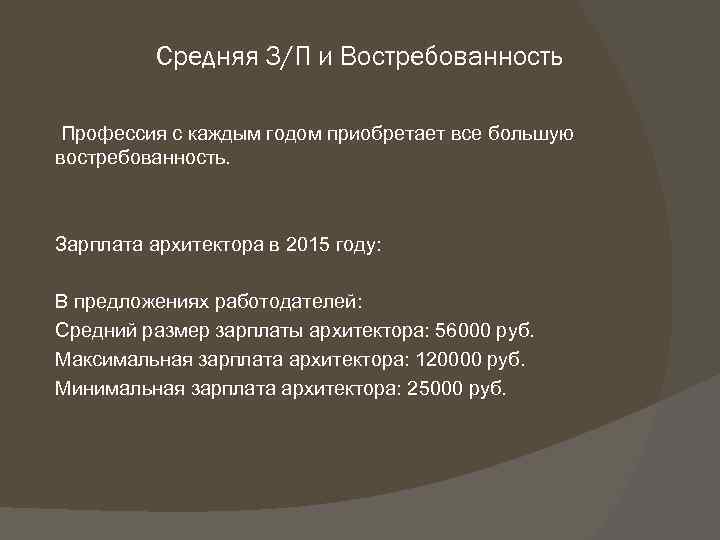 Средняя З/П и Востребованность

Профессия с каждым годом приобретает все большую востребованность.

Зарплата архитектора в 2015 году:

В предложениях работодателей:
Средний размер зарплаты архитектора: 56000 руб.
Максимальная зарплата архитектора: 120000 руб.
Минимальная зарплата архитектора: 25000 руб.